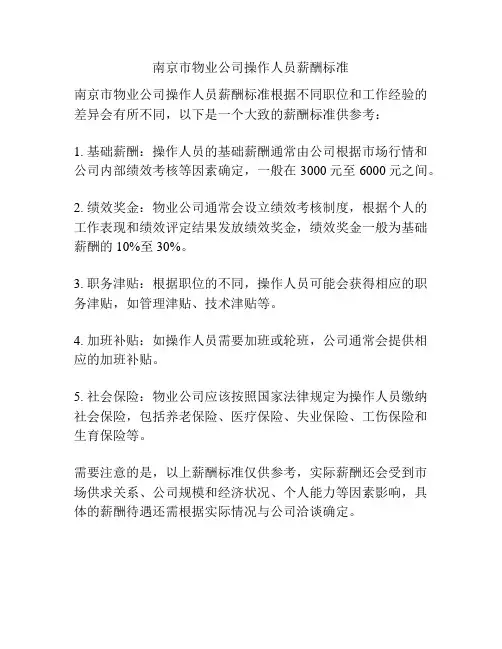 南京市物业公司操作人员薪酬标准

南京市物业公司操作人员薪酬标准根据不同职位和工作经验的差异会有所不同，以下是一个大致的薪酬标准供参考：

1. 基础薪酬：操作人员的基础薪酬通常由公司根据市场行情和公司内部绩效考核等因素确定，一般在 3000 元至 6000 元之间。

2. 绩效奖金：物业公司通常会设立绩效考核制度，根据个人的工作表现和绩效评定结果发放绩效奖金，绩效奖金一般为基础薪酬的 10%至 30%。

3. 职务津贴：根据职位的不同，操作人员可能会获得相应的职务津贴，如管理津贴、技术津贴等。

4. 加班补贴：如操作人员需要加班或轮班，公司通常会提供相应的加班补贴。

5. 社会保险：物业公司应该按照国家法律规定为操作人员缴纳社会保险，包括养老保险、医疗保险、失业保险、工伤保险和生育保险等。

需要注意的是，以上薪酬标准仅供参考，实际薪酬还会受到市场供求关系、公司规模和经济状况、个人能力等因素影响，具体的薪酬待遇还需根据实际情况与公司洽谈确定。